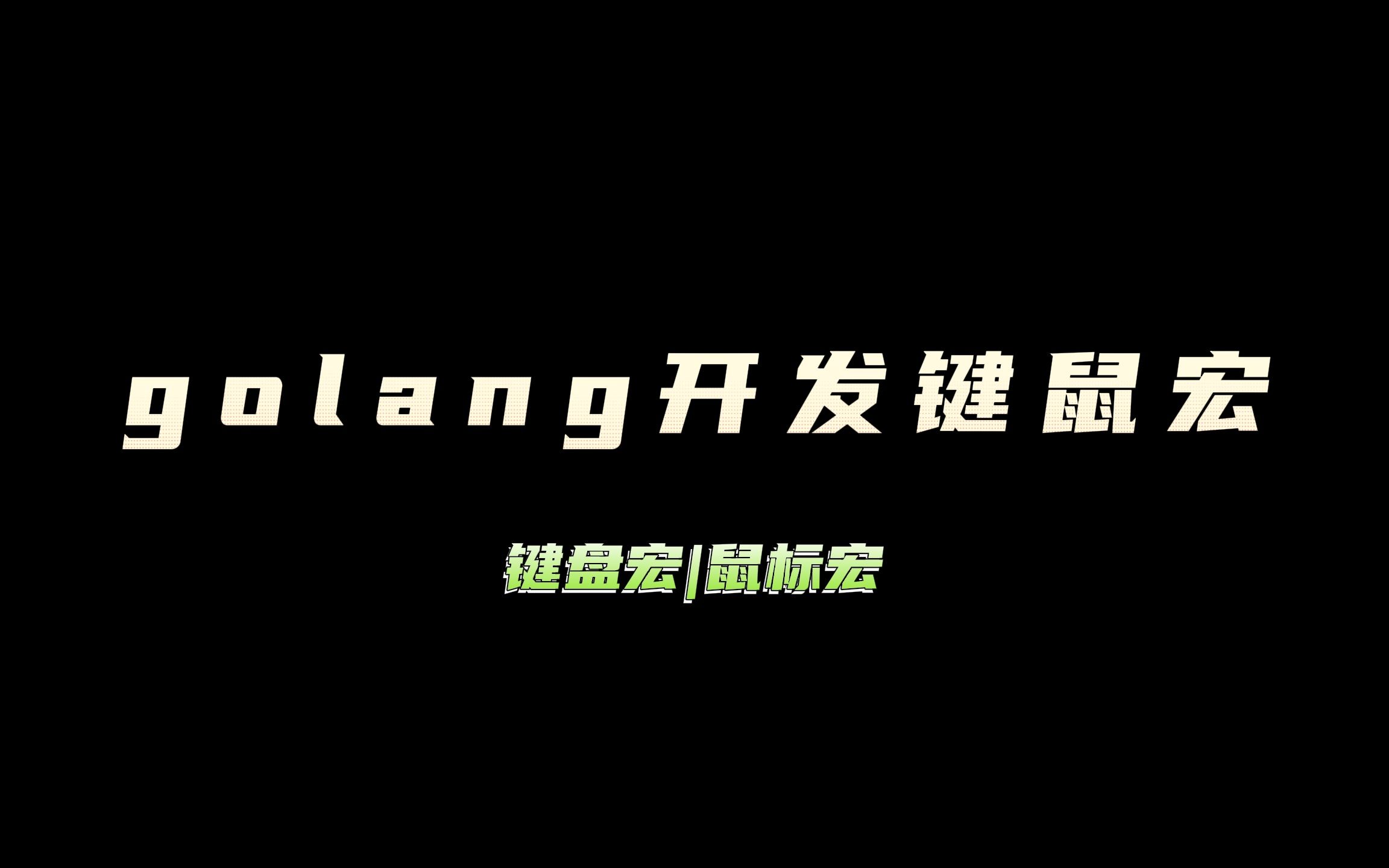 golang开发键鼠宏

键盘宏|鼠标宏